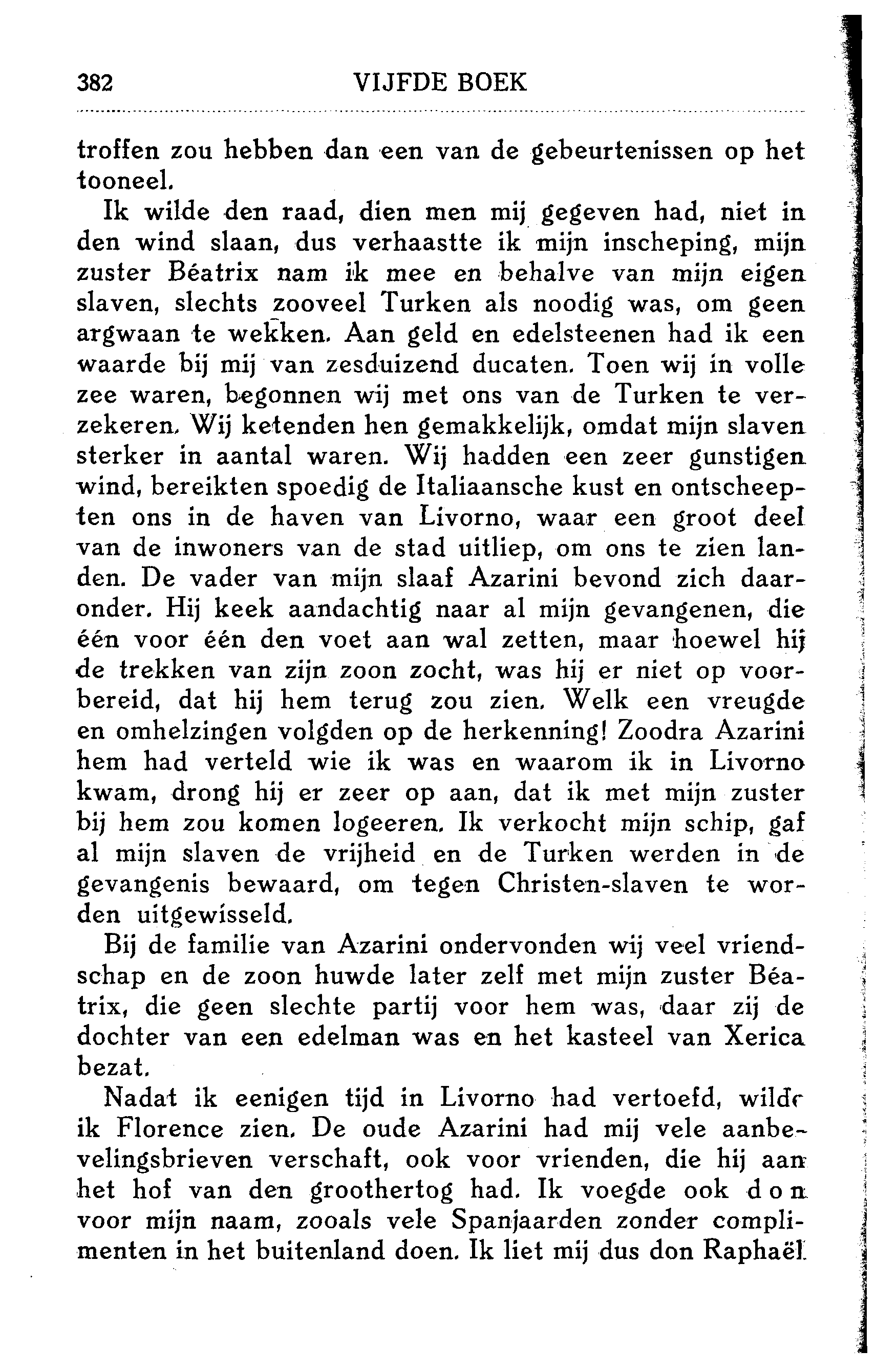 382 VIJFDE BOEK

troffen zou hebben dan een van de gebeurtenissen op het tooneel.

Ik wilde den raad, dien men mij gegeven had, niet in den wind slaan, dus verhaastte ik mijn inscheping, mijn zuster Béatrix nam ik mee en behalve van mijn eigen slaven, slechts zooveel Turken als noodig was, om geen argwaan te wekken. Aan geld en edelsteenen had ik een waarde bij mij van zesduizend ducaten. Toen wij in volle zee waren, begonnen wij met ons van de Turken te verzekeren. Wij ketenden hen gemakkelijk, omdat mijn slaven sterker in aantal waren. Wij hadden een zeer gunstigen wind, bereikten spoedig de Italiaansche kust en ontscheepten ons in de haven van Livorno, waar een groot deel van de inwoners van de stad uitliep, om ons te zien landen. De vader van mijn slaaf Azarini bevond zich daaronder. Hij keek aandachtig naar al mijn gevangenen, die één voor één den voet aan wal zetten, maar hoewel hij de trekken van zijn zoon zocht, was hij er niet op voorbereid, dat hij hem terug zou zien. Welk een vreugde en omhelzingen volgden op de herkenning! Zoodra Azarini hem had verteld wie ik was en waarom ik in Livorno kwam, drong hij er zeer op aan, dat ik met mijn zuster bij hem zou komen logeeren. Ik verkocht mijn schip, gaf al mijn slaven de vrijheid en de Turken werden in de gevangenis bewaard, om tegen Christen-slaven te worden uitgewisseld.

Bij de familie van Azarini ondervonden wij veel vriendschap en de zoon huwde later zelf met mijn zuster Béatrix, die geen slechte partij voor hem was, daar zij de dochter van een edelman was en het kasteel van Xerica bezat.

Nadat ik eenigen tijd in Livorno had vertoefd, wilde ik Florence zien. De oude Azarini had mij vele aanbevelingsbrieven verschaft, ook voor vrienden, die hij aan het hof van den groothertog had. Ik voegde ook don voor mijn naam, zooals vele Spanjaarden zonder complimenten in het buitenland doen. Ik liet mij dus don Raphaël